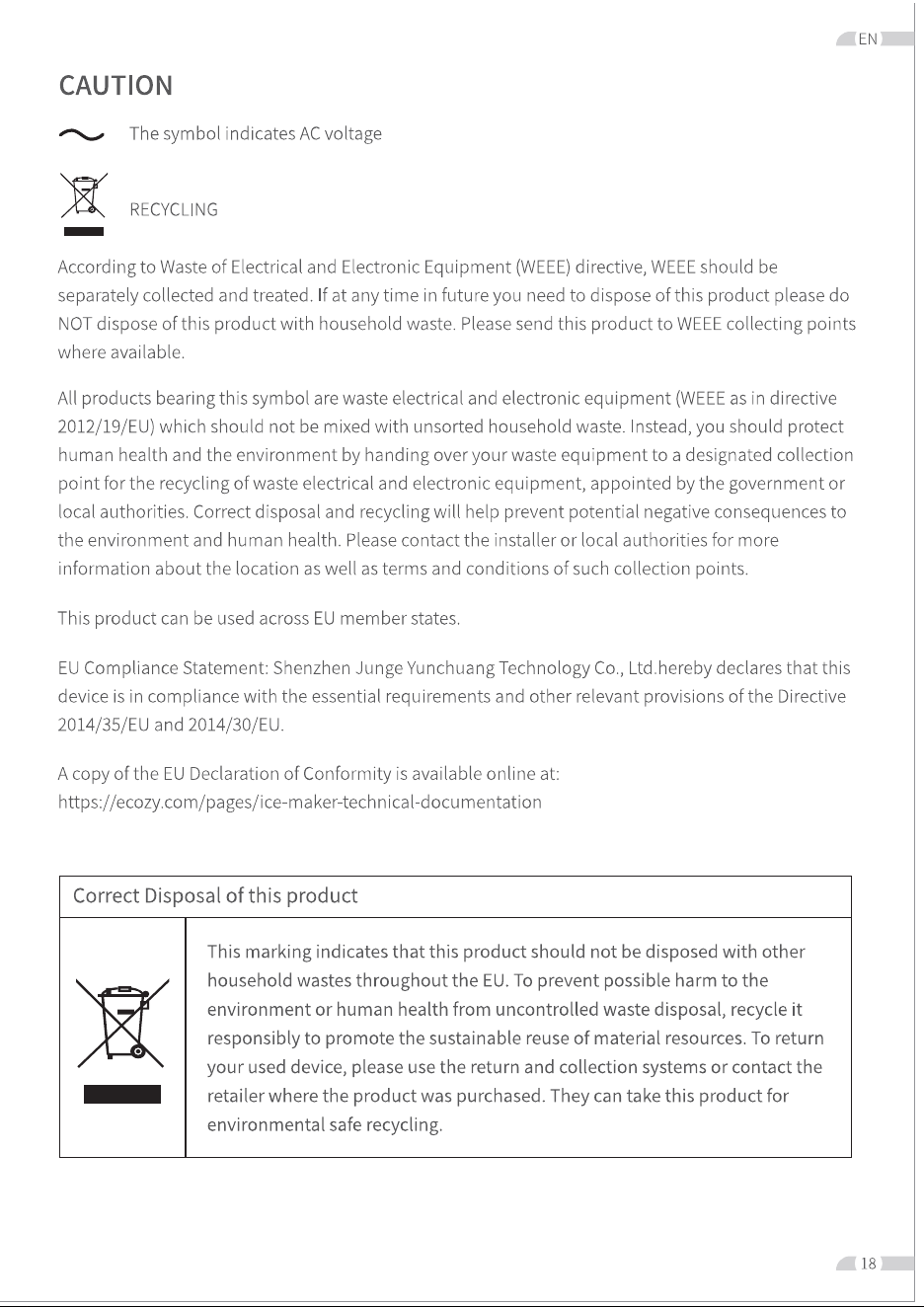 EN

CAUTION

The symbol indicates AC voltage

RECYCLING

According to Waste of Electrical and Electronic Equipment (WEEE) directive, WEEE should be separately collected and treated. If at any time in future you need to dispose of this product please do NOT dispose of this product with household waste. Please send this product to WEEE collecting points where available.

All products bearing this symbol are waste electrical and electronic equipment (WEEE as in directive 2012/19/EU) which should not be mixed with unsorted household waste. Instead, you should protect human health and the environment by handing over your waste equipment to a designated collection point for the recycling of waste electrical and electronic equipment, appointed by the government or local authorities. Correct disposal and recycling will help prevent potential negative consequences to the environment and human health. Please contact the installer or local authorities for more information about the location as well as terms and conditions of such collection points.

This product can be used across EU member states.

EU Compliance Statement: Shenzhen Junge Yunchuang Technology Co., Ltd.hereby declares that this device is in compliance with the essential requirements and other relevant provisions of the Directive 2014/35/EU and 2014/30/EU.

A copy of the EU Declaration of Conformity is available online at:
https://ecozy.com/pages/ice-maker-technical-documentation

Correct Disposal of this product

This marking indicates that this product should not be disposed with other household wastes throughout the EU. To prevent possible harm to the environment or human health from uncontrolled waste disposal, recycle it responsibly to promote the sustainable reuse of material resources. To return your used device, please use the return and collection systems or contact the retailer where the product was purchased. They can take this product for environmental safe recycling.

18